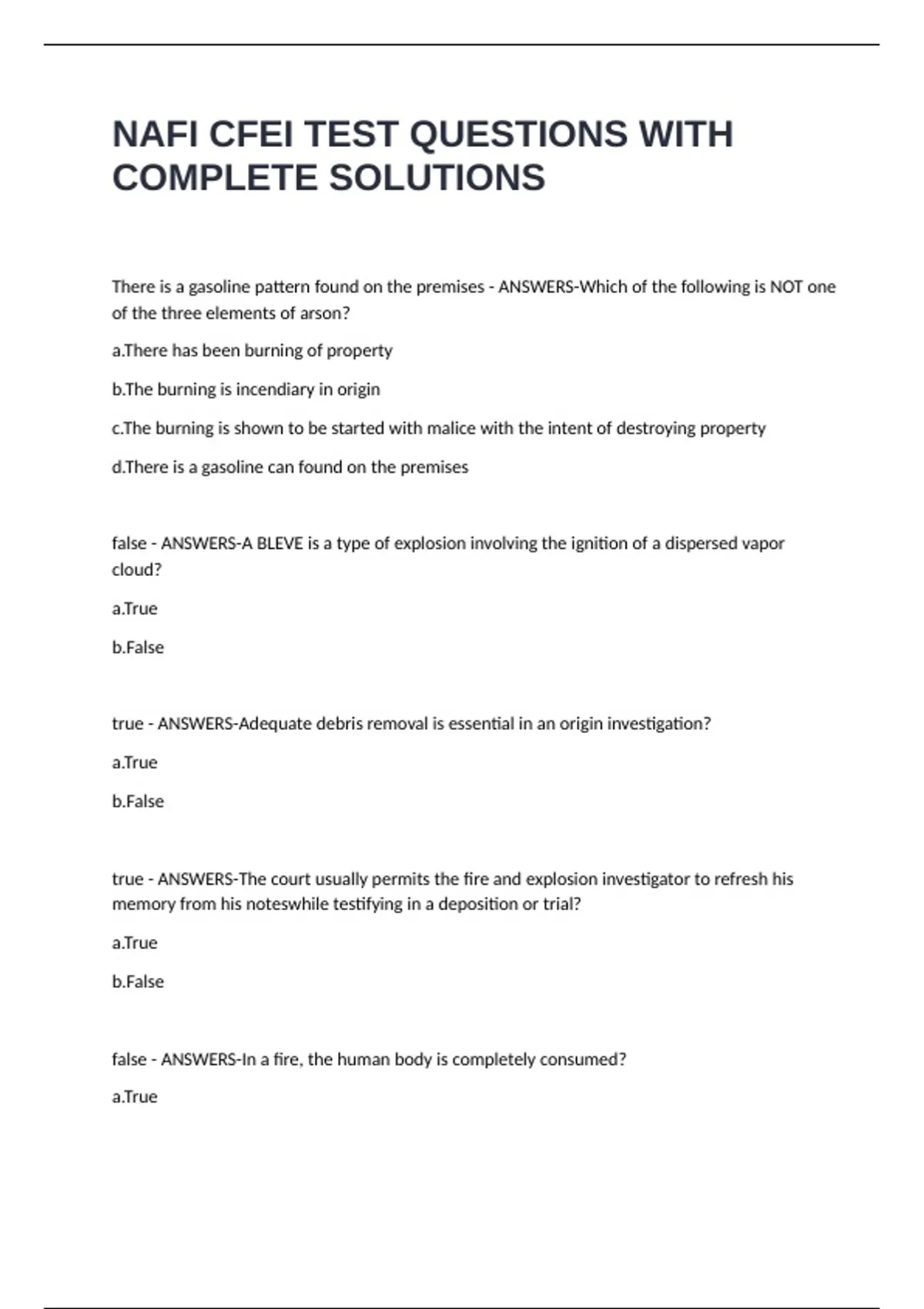 NAFI CFEI TEST QUESTIONS WITH COMPLETE SOLUTIONS

There is a gasoline pattern found on the premises - ANSWERS-Which of the following is NOT one of the three elements of arson?

a.There has been burning of property

b.The burning is incendiary in origin

c.The burning is shown to be started with malice with the intent of destroying property

d.There is a gasoline can found on the premises

false - ANSWERS-A BLEVE is a type of explosion involving the ignition of a dispersed vapor cloud?

a.True

b.False

true - ANSWERS-Adequate debris removal is essential in an origin investigation?

a.True

b.False

true - ANSWERS-The court usually permits the fire and explosion investigator to refresh his memory from his noteswhile testifying in a deposition or trial?

a.True

b.False

false - ANSWERS-In a fire, the human body is completely consumed?

a.True